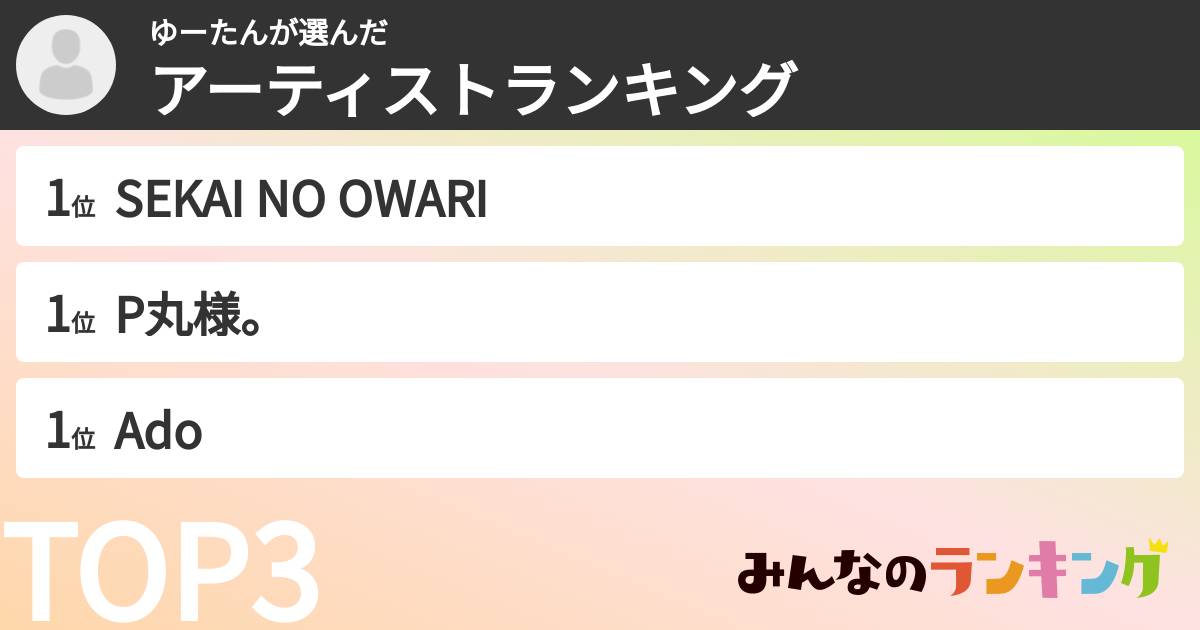 ゆーたんが選んだ
アーティストランキング

1位 SEKAI NO OWARI

1位 P丸様。

1位 Ado

TOP3

みんなのランキング